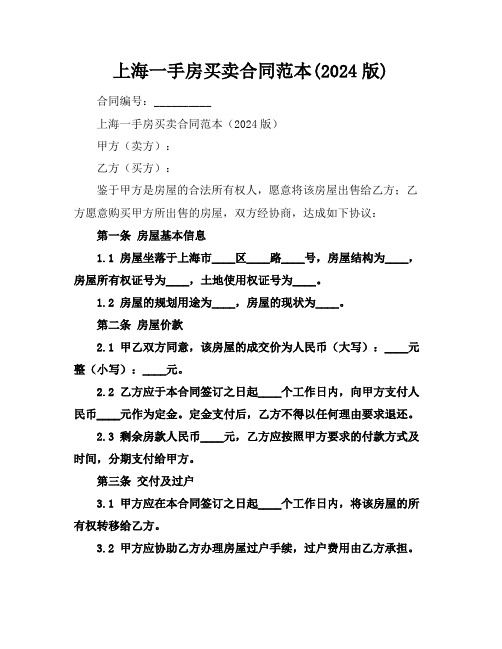 上海一手房买卖合同范本(2024 版)

合同编号：__________

上海一手房买卖合同范本（2024 版）

甲方（卖方）：

乙方（买方）：

鉴于甲方是房屋的合法所有权人，愿意将该房屋出售给乙方；乙方愿意购买甲方所出售的房屋，双方经协商，达成如下协议：

第一条 房屋基本信息

1.1 房屋坐落于上海市____区____路____号，房屋结构为____，房屋所有权证号为____，土地使用权证号为____。

1.2 房屋的规划用途为____，房屋的现状为____。

第二条 房屋价款

2.1 甲乙双方同意，该房屋的成交价为人民币（大写）：____元整（小写）：____元。

2.2 乙方应于本合同签订之日起____个工作日内，向甲方支付人民币____元作为定金。定金支付后，乙方不得以任何理由要求退还。

2.3 剩余房款人民币____元，乙方应按照甲方要求的付款方式及时间，分期支付给甲方。

第三条 交付及过户

3.1 甲方应在本合同签订之日起____个工作日内，将该房屋的所有权转移给乙方。

3.2 甲方应协助乙方办理房屋过户手续，过户费用由乙方承担。